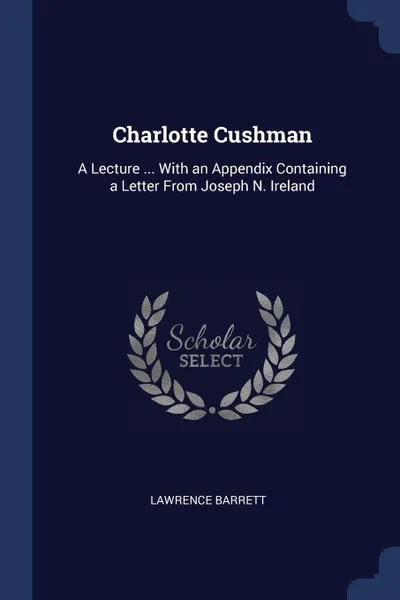 Charlotte Cushman

A Lecture ... With an Appendix Containing a Letter From Joseph N. Ireland

Scholar
SELECT

LAWRENCE BARRETT